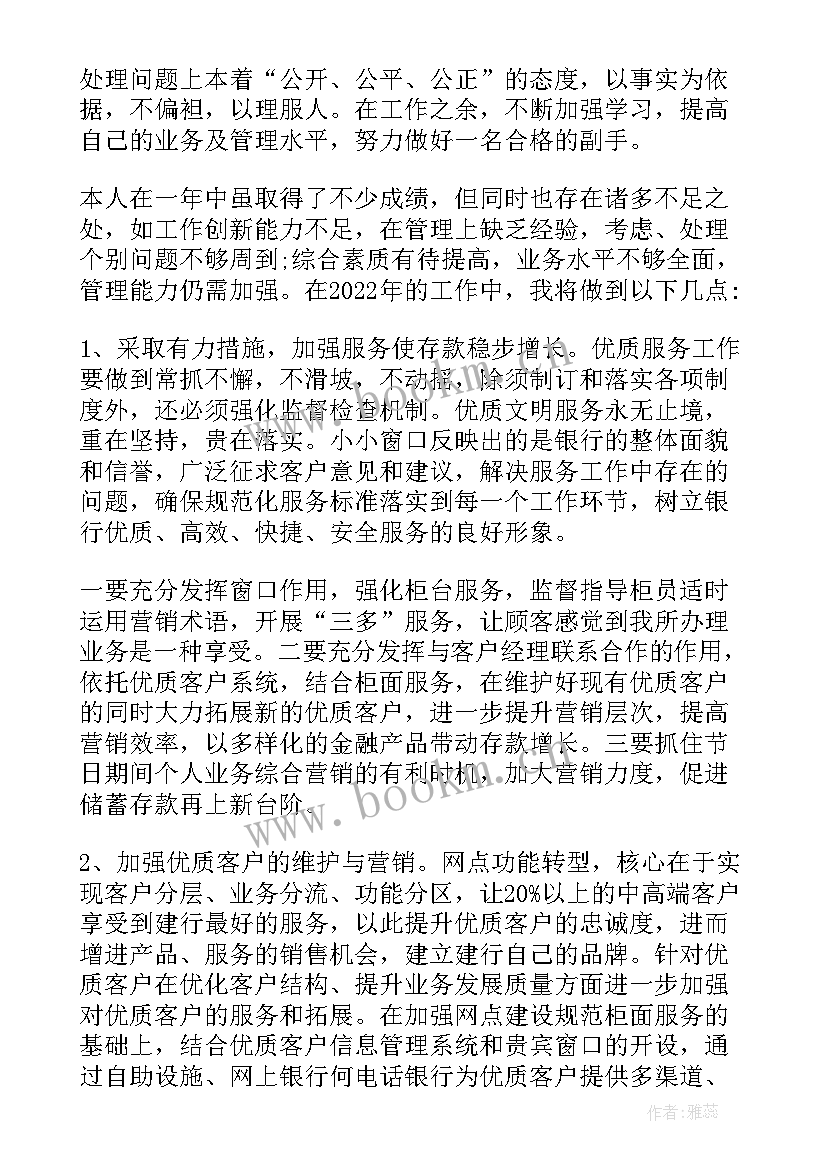 处理问题上本着“公开、公平、公正”的态度，以事实为依据，不偏袒，以理服人。在工作之余，不断加强学习，提高自己的业务及管理水平，努力做好一名合格的副手。

本人在一年中虽取得了不少成绩，但同时也存在诸多不足之处，如工作创新能力不足，在管理上缺乏经验，考虑、处理个别问题不够周到;综合素质有待提高，业务水平不够全面，管理能力仍需加强。在2022年的工作中，我将做到以下几点:

1、采取有力措施，加强服务使存款稳步增长。优质服务工作要做到常抓不懈，不滑坡，不动摇，除须制订和落实各项制度外，还必须强化监督检查机制。优质文明服务永无止境，重在坚持，贵在落实。小小窗口反映出的是银行的整体面貌和信誉，广泛征求客户意见和建议，解决服务工作中存在的问题，确保规范化服务标准落实到每一个工作环节，树立银行优质、高效、快捷、安全服务的良好形象。

一要充分发挥窗口作用，强化柜台服务，监督指导柜员适时运用营销术语，开展“三多”服务，让顾客感觉到我所办理业务是一种享受。二要充分发挥与客户经理联系合作的作用，依托优质客户系统，结合柜面服务，在维护好现有优质客户的同时大力拓展新的优质客户，进一步提升营销层次，提高营销效率，以多样化的金融产品带动存款增长。三要抓住节日期间个人业务综合营销的有利时机，加大营销力度，促进储蓄存款再上新台阶。

2、加强优质客户的维护与营销。网点功能转型，核心在于实现客户分层、业务分流、功能分区，让20%以上的中高端客户享受到建行最好的服务，以此提升优质客户的忠诚度，进而增进产品、服务的销售机会，建立建行自己的品牌。针对优质客户在优化客户结构、提升业务发展质量方面进一步加强对优质客户的服务和拓展。在加强网点建设规范柜面服务的基础上，结合优质客户信息管理系统和贵宾窗口的开设，通过自助设施、网上银行何电话银行为优质客户提供多渠道、

www.bookm.com

作者：雅蕊